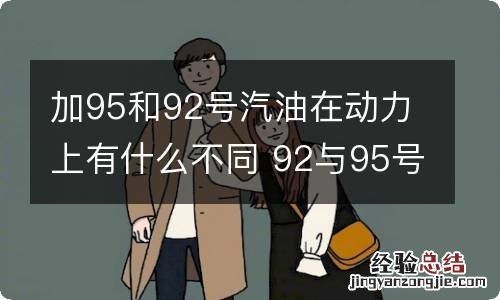 加95和92号汽油在动力上有什么不同 92与95号

经验总结
jingyanzongjie.com